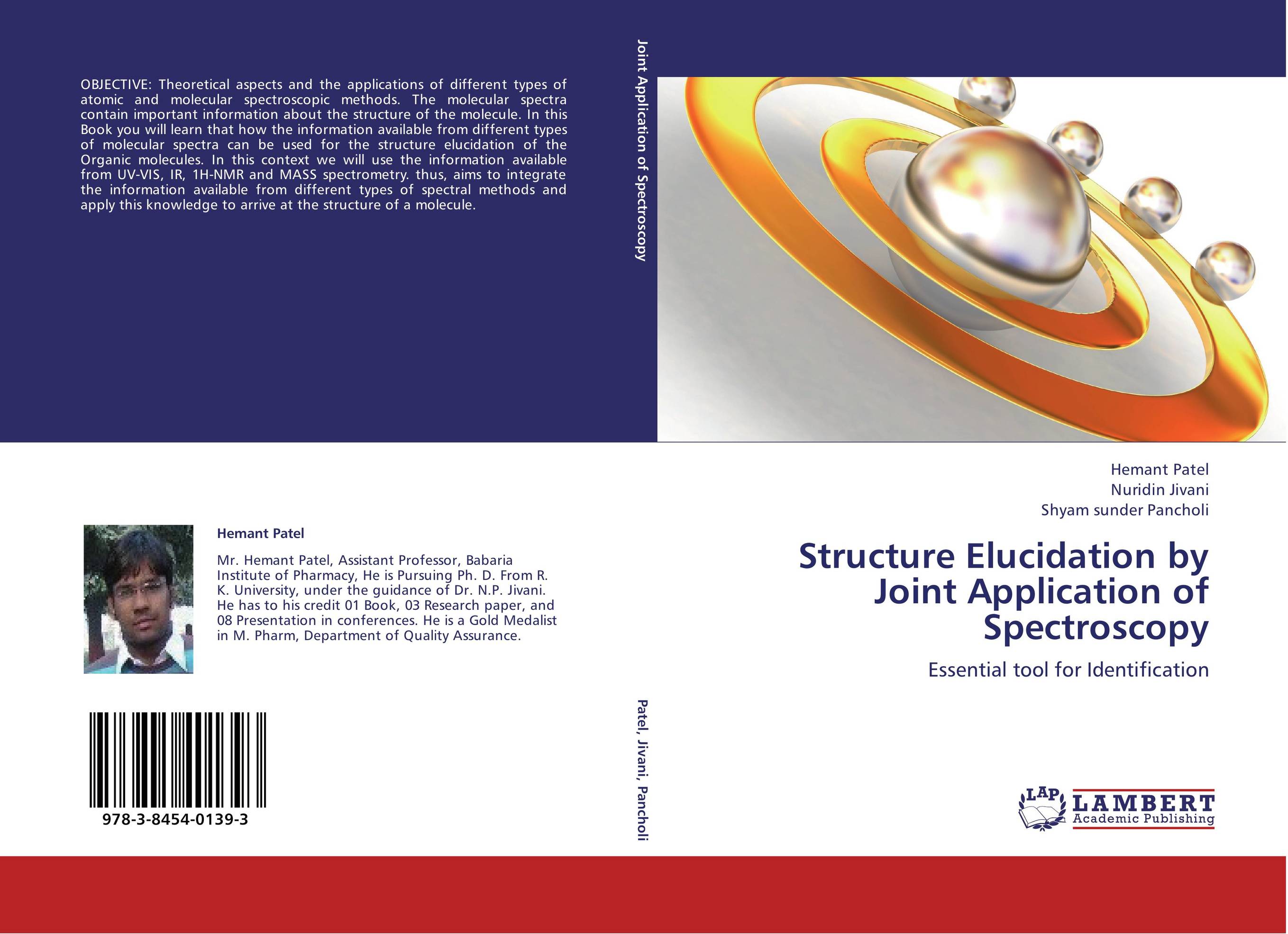 OBJECTIVE: Theoretical aspects and the applications of different types of atomic and molecular spectroscopic methods. The molecular spectra contain important information about the structure of the molecule. In this Book you will learn that how the information available from different types of molecular spectra can be used for the structure elucidation of the Organic molecules. In this context we will use the information available from UV-VIS, IR, 1H-NMR and MASS spectrometry. thus, aims to integrate the information available from different types of spectral methods and apply this knowledge to arrive at the structure of a molecule.

Hemant Patel

Mr. Hemant Patel, Assistant Professor, Babaria Institute of Pharmacy, He is Pursuing Ph. D. From R. K. University, under the guidance of Dr. N.P. Jivani. He has to his credit 01 Book, 03 Research paper, and 08 Presentation in conferences. He is a Gold Medalist in M. Pharm, Department of Quality Assurance.

978-3-8454-0139-3

Joint Application of Spectroscopy

Patel, Jivani, Pancholi

Hemant Patel
Nuridin Jivani
Shyam sunder Pancholi

Structure Elucidation by Joint Application of Spectroscopy

Essential tool for Identification

LAP LAMBERT Academic Publishing